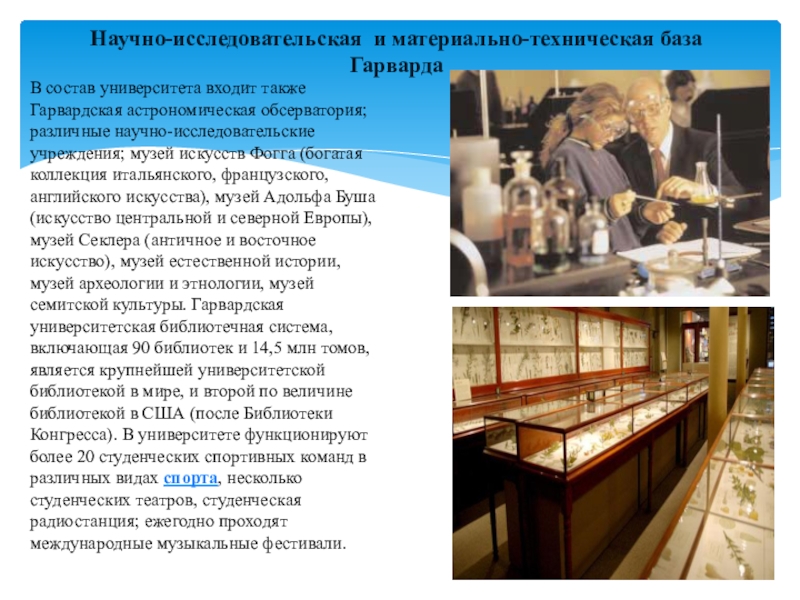 Научно-исследовательская и материально-техническая база Гарварда

В состав университета входит также Гарвардская астрономическая обсерватория; различные научно-исследовательские учреждения; музей искусств Фогга (богатая коллекция итальянского, французского, английского искусства), музей Адольфа Буша (искусство центральной и северной Европы), музей Секлера (античное и восточное искусство), музей естественной истории, музей археологии и этнологии, музей семитской культуры. Гарвардская университетская библиотечная система, включающая 90 библиотек и 14,5 млн томов, является крупнейшей университетской библиотекой в мире, и второй по величине библиотекой в США (после Библиотеки Конгресса). В университете функционируют более 20 студенческих спортивных команд в различных видах спорта, несколько студенческих театров, студенческая радиостанция; ежегодно проходят международные музыкальные фестивали.